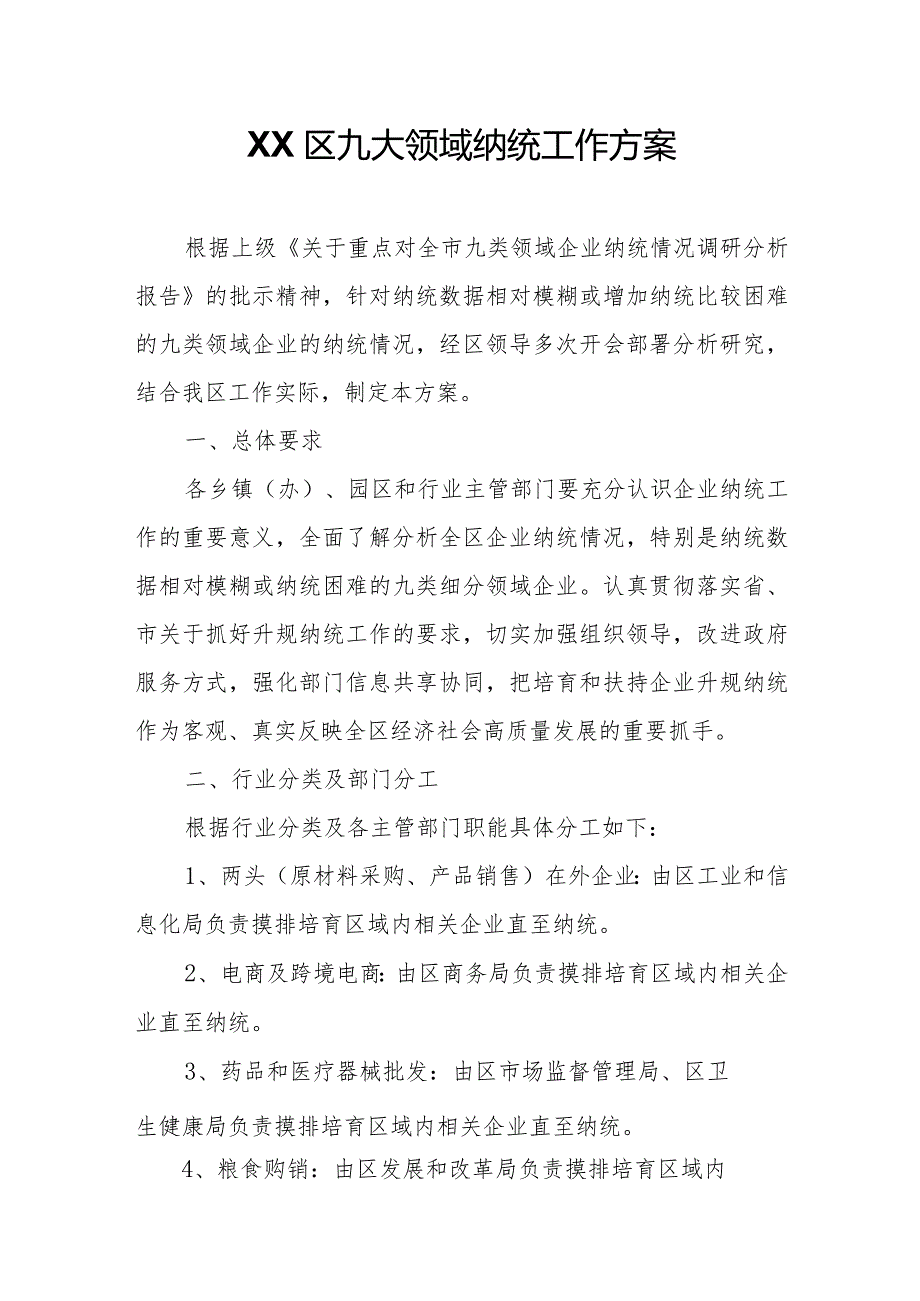 XX区九大领域纳统工作方案

根据上级《关于重点对全市九类领域企业纳统情况调研分析报告》的批示精神，针对纳统数据相对模糊或增加纳统比较困难的九类领域企业的纳统情况，经区领导多次开会部署分析研究，结合我区工作实际，制定本方案。

一、总体要求

各乡镇（办）、园区和行业主管部门要充分认识企业纳统工作的重要意义，全面了解分析全区企业纳统情况，特别是纳统数据相对模糊或纳统困难的九类细分领域企业。认真贯彻落实省、市关于抓好升规纳统工作的要求，切实加强组织领导，改进政府服务方式，强化部门信息共享协同，把培育和扶持企业升规纳统作为客观、真实反映全区经济社会高质量发展的重要抓手。

二、行业分类及部门分工

根据行业分类及各主管部门职能具体分工如下：

1、两头（原材料采购、产品销售）在外企业:由区工业和信息化局负责摸排培育区域内相关企业直至纳统。

2、电商及跨境电商:由区商务局负责摸排培育区域内相关企业直至纳统。

3、药品和医疗器械批发：由区市场监督管理局、区卫生健康局负责摸排培育区域内相关企业直至纳统。

4、粮食购销：由区发展和改革局负责摸排培育区域内